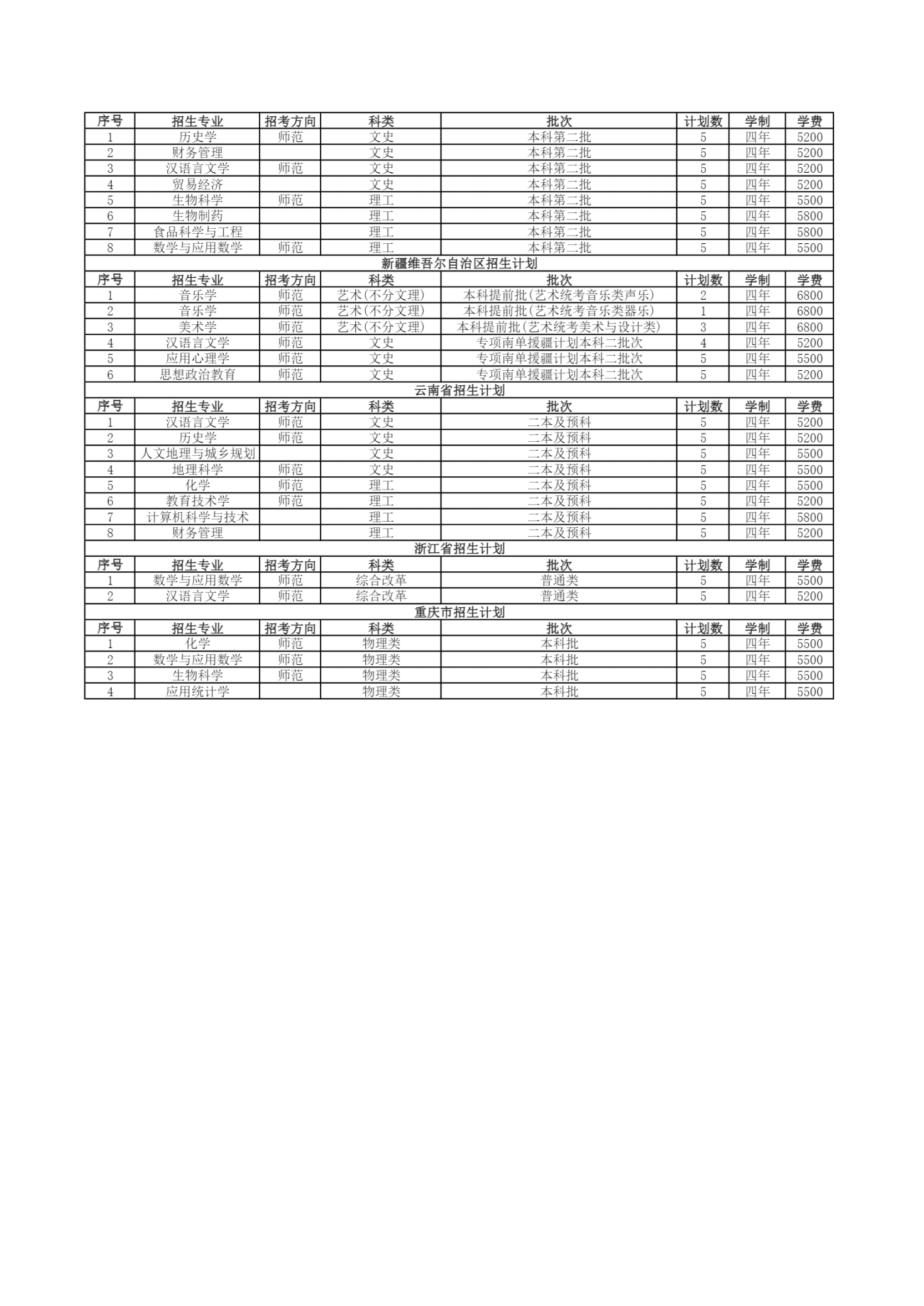 | 序号 | 招生专业 | 招考方向 | 科类 | 批次 | 计划数 | 学制 | 学费 |
|---|---|---|---|---|---|---|---|
| 1 | 历史学 | 师范 | 文史 | 本科第二批 | 5 | 四年 | 5200 |
| 2 | 财务管理 |  | 文史 | 本科第二批 | 5 | 四年 | 5200 |
| 3 | 汉语言文学 | 师范 | 文史 | 本科第二批 | 5 | 四年 | 5200 |
| 4 | 贸易经济 |  | 文史 | 本科第二批 | 5 | 四年 | 5200 |
| 5 | 生物科学 | 师范 | 理工 | 本科第二批 | 5 | 四年 | 5500 |
| 6 | 生物制药 |  | 理工 | 本科第二批 | 5 | 四年 | 5800 |
| 7 | 食品科学与工程 |  | 理工 | 本科第二批 | 5 | 四年 | 5800 |
| 8 | 数学与应用数学 | 师范 | 理工 | 本科第二批 | 5 | 四年 | 5500 |

新疆维吾尔自治区招生计划

| 序号 | 招生专业 | 招考方向 | 科类 | 批次 | 计划数 | 学制 | 学费 |
|---|---|---|---|---|---|---|---|
| 1 | 音乐学 | 师范 | 艺术(不分文理) | 本科提前批(艺术统考音乐类声乐) | 2 | 四年 | 6800 |
| 2 | 音乐学 | 师范 | 艺术(不分文理) | 本科提前批(艺术统考音乐类器乐) | 1 | 四年 | 6800 |
| 3 | 美术学 | 师范 | 艺术(不分文理) | 本科提前批(艺术统考美术与设计类) | 3 | 四年 | 6800 |
| 4 | 汉语言文学 | 师范 | 文史 | 专项南单援疆计划本科二批次 | 4 | 四年 | 5200 |
| 5 | 应用心理学 | 师范 | 文史 | 专项南单援疆计划本科二批次 | 5 | 四年 | 5500 |
| 6 | 思想政治教育 | 师范 | 文史 | 专项南单援疆计划本科二批次 | 5 | 四年 | 5200 |

云南省招生计划

| 序号 | 招生专业 | 招考方向 | 科类 | 批次 | 计划数 | 学制 | 学费 |
|---|---|---|---|---|---|---|---|
| 1 | 汉语言文学 | 师范 | 文史 | 二本及预科 | 5 | 四年 | 5200 |
| 2 | 历史学 | 师范 | 文史 | 二本及预科 | 5 | 四年 | 5200 |
| 3 | 人文地理与城乡规划 |  | 文史 | 二本及预科 | 5 | 四年 | 5500 |
| 4 | 地理科学 | 师范 | 文史 | 二本及预科 | 5 | 四年 | 5500 |
| 5 | 化学 | 师范 | 理工 | 二本及预科 | 5 | 四年 | 5500 |
| 6 | 教育技术学 | 师范 | 理工 | 二本及预科 | 5 | 四年 | 5200 |
| 7 | 计算机科学与技术 |  | 理工 | 二本及预科 | 5 | 四年 | 5800 |
| 8 | 财务管理 |  | 理工 | 二本及预科 | 5 | 四年 | 5200 |

浙江省招生计划

| 序号 | 招生专业 | 招考方向 | 科类 | 批次 | 计划数 | 学制 | 学费 |
|---|---|---|---|---|---|---|---|
| 1 | 数学与应用数学 | 师范 | 综合改革 | 普通类 | 5 | 四年 | 5500 |
| 2 | 汉语言文学 | 师范 | 综合改革 | 普通类 | 5 | 四年 | 5200 |

重庆市招生计划

| 序号 | 招生专业 | 招考方向 | 科类 | 批次 | 计划数 | 学制 | 学费 |
|---|---|---|---|---|---|---|---|
| 1 | 化学 | 师范 | 物理类 | 本科批 | 5 | 四年 | 5500 |
| 2 | 数学与应用数学 | 师范 | 物理类 | 本科批 | 5 | 四年 | 5500 |
| 3 | 生物科学 | 师范 | 物理类 | 本科批 | 5 | 四年 | 5500 |
| 4 | 应用统计学 |  | 物理类 | 本科批 | 5 | 四年 | 5500 |